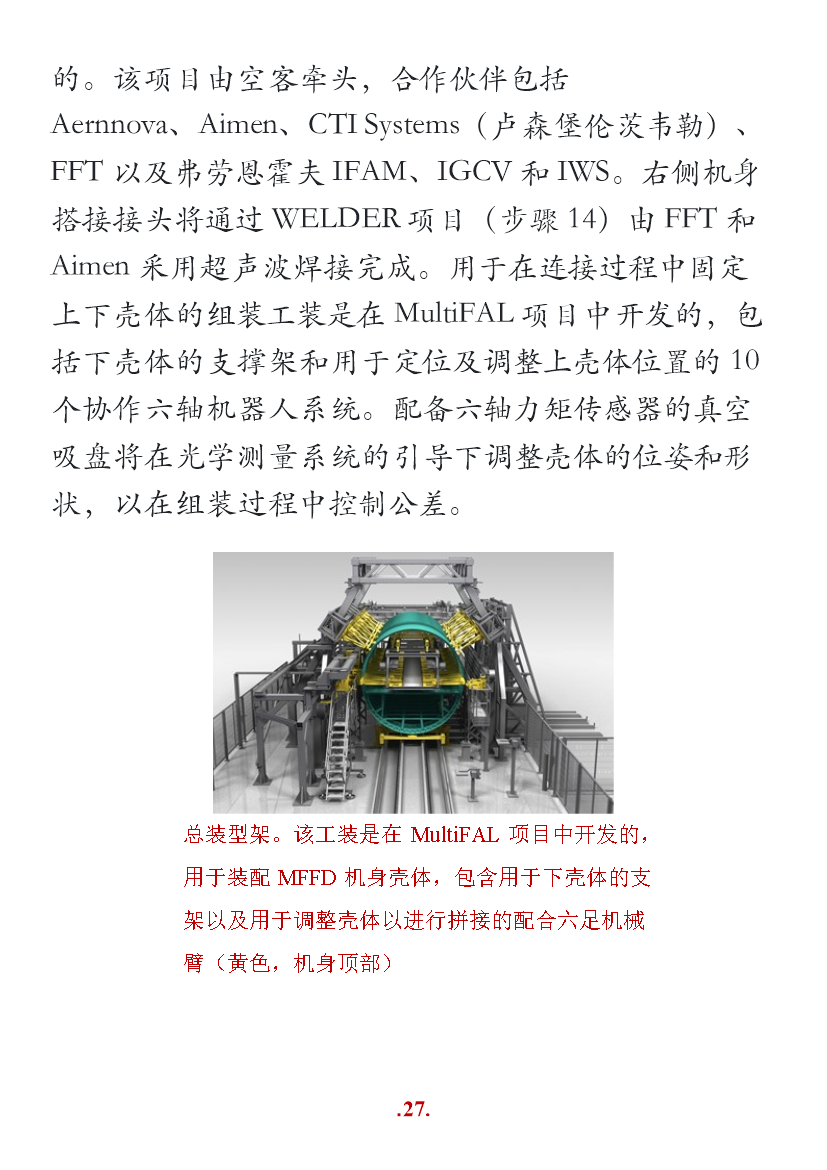 的。该项目由空客牵头，合作伙伴包括 Aernnova、Aimen、CTI Systems（卢森堡伦茨韦勒）、FFT 以及弗劳恩霍夫 IFAM、IGCV 和 IWS。右侧机身搭接接头将通过 WELDER 项目（步骤 14）由 FFT 和 Aimen 采用超声波焊接完成。用于在连接过程中固定上下壳体的组装工装是在 MultiFAL 项目中开发的，包括下壳体的支撑架和用于定位及调整上壳体位置的 10 个协作六轴机器人系统。配备六轴力矩传感器的真空吸盘将在光学测量系统的引导下调整壳体的位姿和形状，以在组装过程中控制公差。

总装型架。该工装是在 MultiFAL 项目中开发的，用于装配 MFFD 机身壳体，包含用于下壳体的支架以及用于调整壳体以进行拼接的配合六足机械臂（黄色，机身顶部）

.27.